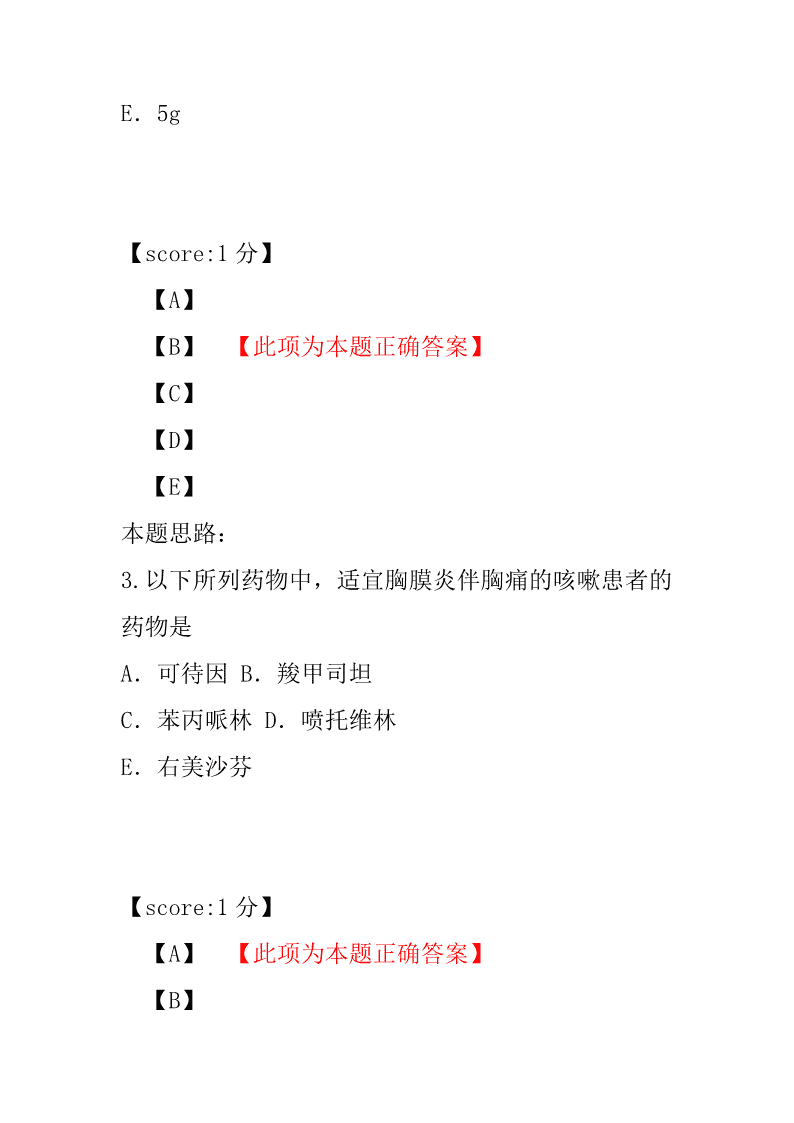 E. 5g

【score:1 分】

【A】

【B】 【此项为本题正确答案】

【C】

【D】

【E】

本题思路:

3.以下所列药物中，适宜胸膜炎伴胸痛的咳嗽患者的药物是

A. 可待因 B. 羧甲司坦

C. 苯丙哌林 D. 喷托维林

E. 右美沙芬

【score:1 分】

【A】 【此项为本题正确答案】

【B】